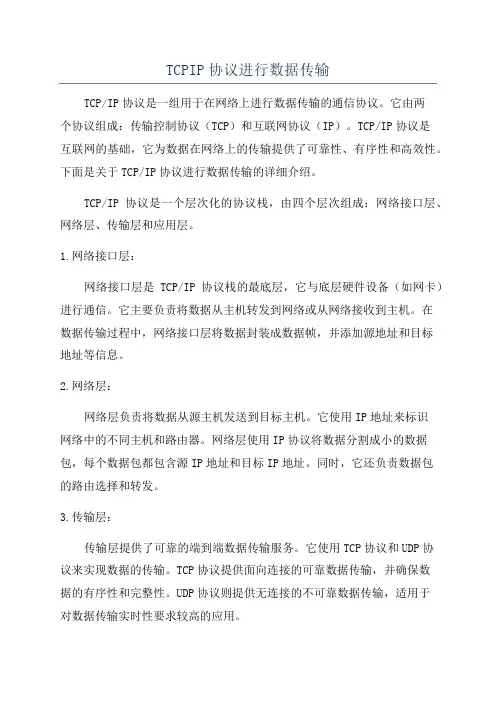 TCPIP 协议进行数据传输

TCP/IP 协议是一组用于在网络上进行数据传输的通信协议。它由两个协议组成：传输控制协议（TCP）和互联网协议（IP）。TCP/IP 协议是互联网的基础，它为数据在网络上的传输提供了可靠性、有序性和高效性。下面是关于 TCP/IP 协议进行数据传输的详细介绍。

TCP/IP 协议是一个层次化的协议栈，由四个层次组成：网络接口层、网络层、传输层和应用层。

1.网络接口层：

网络接口层是 TCP/IP 协议栈的最底层，它与底层硬件设备（如网卡）进行通信。它主要负责将数据从主机转发到网络或从网络接收到主机。在数据传输过程中，网络接口层将数据封装成数据帧，并添加源地址和目标地址等信息。

2.网络层：

网络层负责将数据从源主机发送到目标主机。它使用 IP 地址来标识网络中的不同主机和路由器。网络层使用 IP 协议将数据分割成小的数据包，每个数据包都包含源 IP 地址和目标 IP 地址。同时，它还负责数据包的路由选择和转发。

3.传输层：

传输层提供了可靠的端到端数据传输服务。它使用 TCP 协议和 UDP 协议来实现数据的传输。TCP 协议提供面向连接的可靠数据传输，并确保数据的有序性和完整性。UDP 协议则提供无连接的不可靠数据传输，适用于对数据传输实时性要求较高的应用。